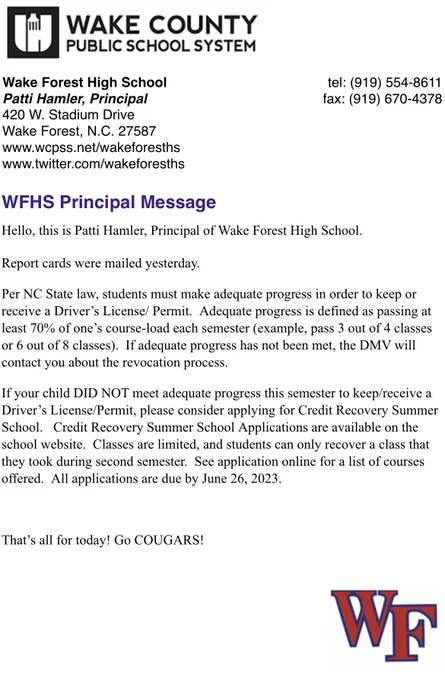 WAKE COUNTY
PUBLIC SCHOOL SYSTEM

Wake Forest High School
Patti Hamler, Principal
420 W. Stadium Drive
Wake Forest, N.C. 27587
www.wcpss.net/wakeforesths
www.twitter.com/wakeforesths

tel: (919) 554-8611
fax: (919) 670-4378

WFHS Principal Message

Hello, this is Patti Hamler, Principal of Wake Forest High School.

Report cards were mailed yesterday.

Per NC State law, students must make adequate progress in order to keep or receive a Driver's License/ Permit. Adequate progress is defined as passing at least 70% of one's course-load each semester (example, pass 3 out of 4 classes or 6 out of 8 classes). If adequate progress has not been met, the DMV will contact you about the revocation process.

If your child DID NOT meet adequate progress this semester to keep/receive a Driver's License/Permit, please consider applying for Credit Recovery Summer School. Credit Recovery Summer School Applications are available on the school website. Classes are limited, and students can only recover a class that they took during second semester. See application online for a list of courses offered. All applications are due by June 26, 2023.

That's all for today! Go COUGARS!

WF